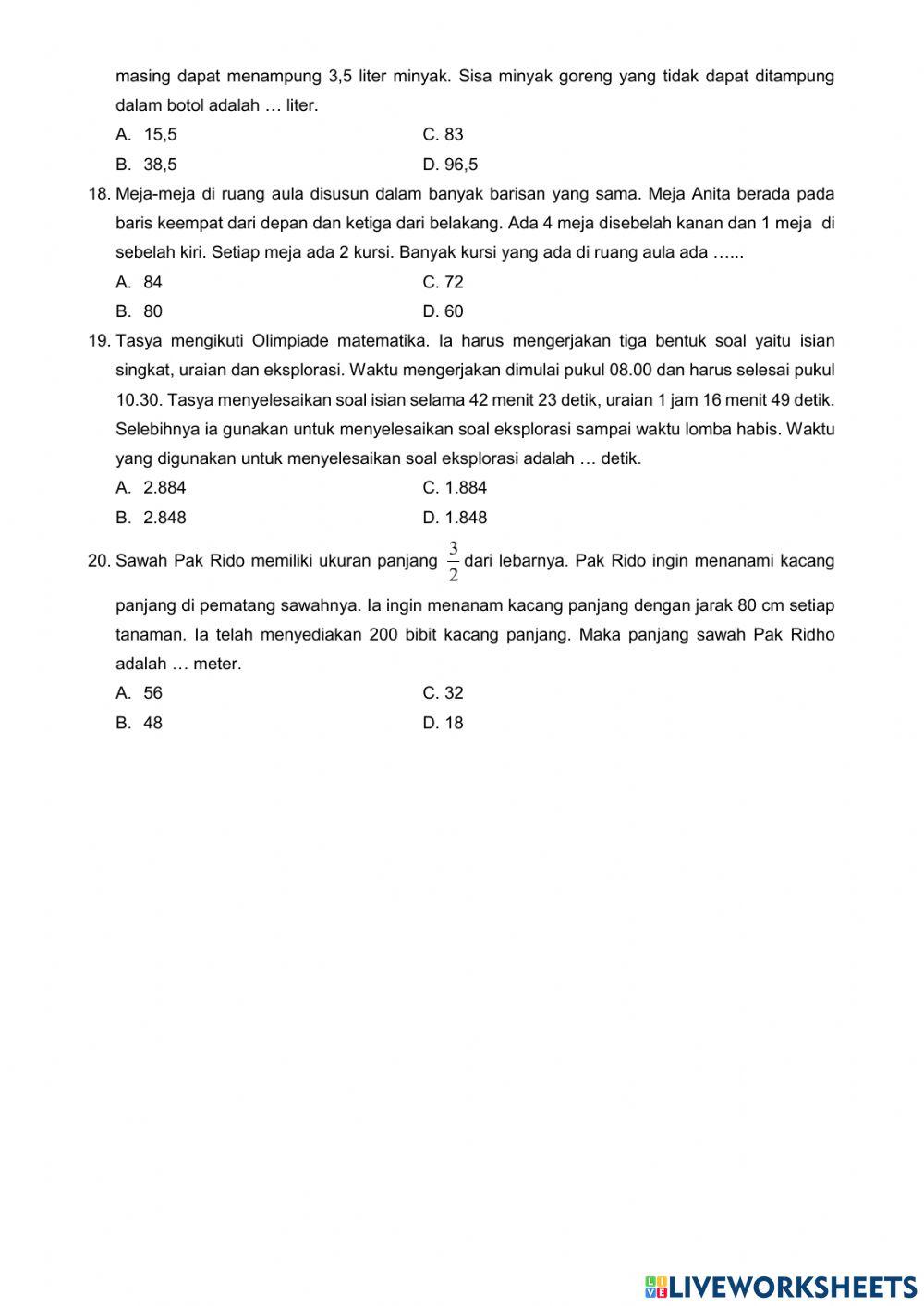 masing dapat menampung 3,5 liter minyak. Sisa minyak goreng yang tidak dapat ditampung dalam botol adalah … liter.

A. 15,5
B. 38,5
C. 83
D. 96,5

18. Meja-meja di ruang aula disusun dalam banyak barisan yang sama. Meja Anita berada pada baris keempat dari depan dan ketiga dari belakang. Ada 4 meja disebelah kanan dan 1 meja di sebelah kiri. Setiap meja ada 2 kursi. Banyak kursi yang ada di ruang aula ada …...

A. 84
B. 80
C. 72
D. 60

19. Tasya mengikuti Olimpiade matematika. Ia harus mengerjakan tiga bentuk soal yaitu isian singkat, uraian dan eksplorasi. Waktu mengerjakan dimulai pukul 08.00 dan harus selesai pukul 10.30. Tasya menyelesaikan soal isian selama 42 menit 23 detik, uraian 1 jam 16 menit 49 detik. Selebihnya ia gunakan untuk menyelesaikan soal eksplorasi sampai waktu lomba habis. Waktu yang digunakan untuk menyelesaikan soal eksplorasi adalah … detik.

A. 2.884
B. 2.848
C. 1.884
D. 1.848

20. Sawah Pak Rido memiliki ukuran panjang $\frac{3}{2}$ dari lebarnya. Pak Rido ingin menanami kacang panjang di pematang sawahnya. Ia ingin menanam kacang panjang dengan jarak 80 cm setiap tanaman. Ia telah menyediakan 200 bibit kacang panjang. Maka panjang sawah Pak Ridho adalah … meter.

A. 56
B. 48
C. 32
D. 18

LIVEWORKSHEETS